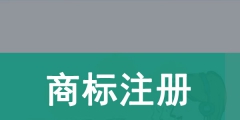 商标注册